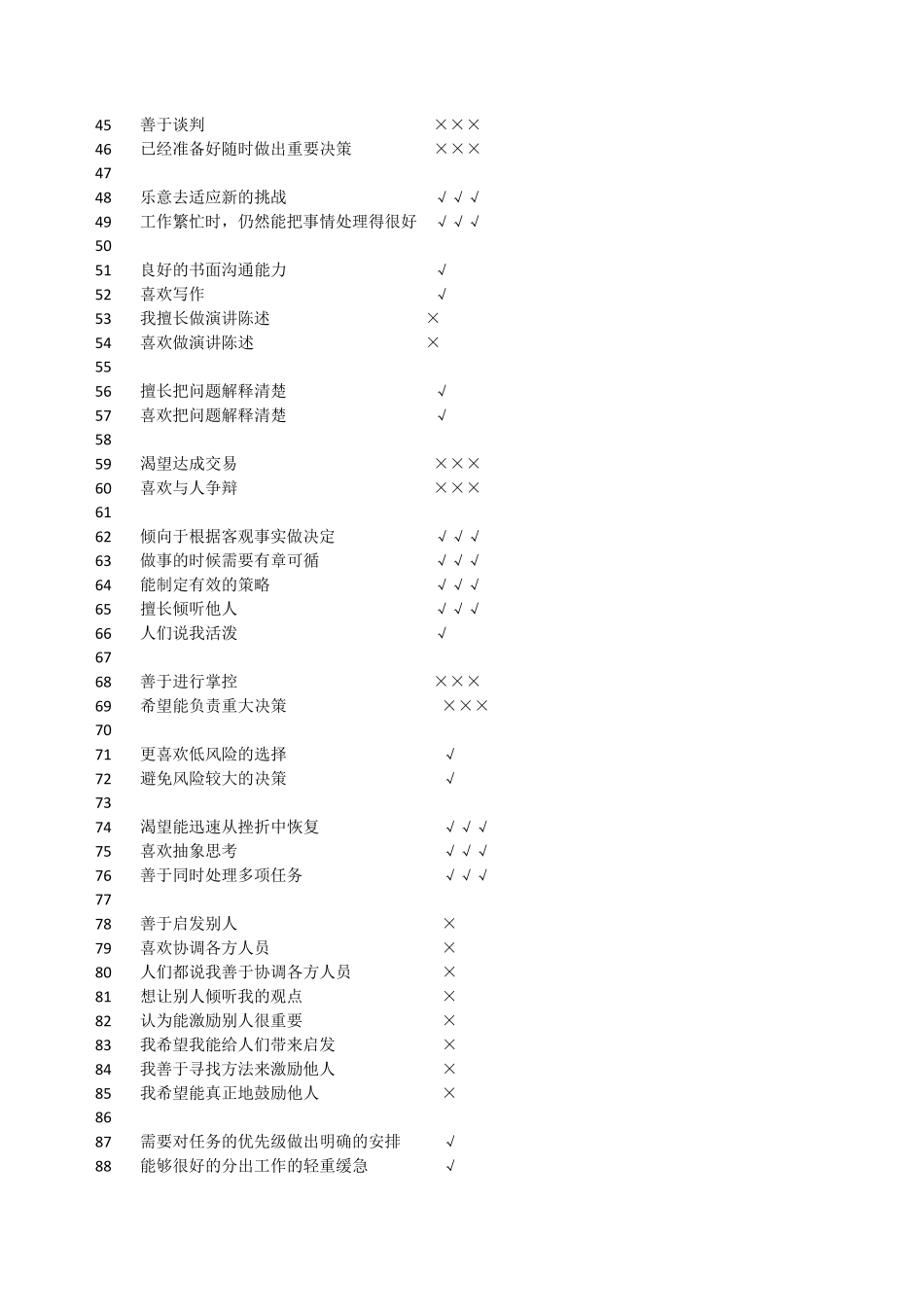 45 善于谈判 ×××
46 已经准备好随时做出重要决策 ×××
47
48 乐意去适应新的挑战 √√√
49 工作繁忙时，仍然能把事情处理得很好 √√√
50
51 良好的书面沟通能力 √
52 喜欢写作 √
53 我擅长做演讲陈述 ×
54 喜欢做演讲陈述 ×
55
56 擅长把问题解释清楚 √
57 喜欢把问题解释清楚 √
58
59 渴望达成交易 ×××
60 喜欢与人争辩 ×××
61
62 倾向于根据客观事实做决定 √√√
63 做事的时候需要有章可循 √√√
64 能制定有效的策略 √√√
65 擅长倾听他人 √√√
66 人们说我活泼 √
67
68 善于进行掌控 ×××
69 希望能负责重大决策 ×××
70
71 更喜欢低风险的选择 √
72 避免风险较大的决策 √
73
74 渴望能迅速从挫折中恢复 √√√
75 喜欢抽象思考 √√√
76 善于同时处理多项任务 √√√
77
78 善于启发别人 ×
79 喜欢协调各方人员 ×
80 人们都说我善于协调各方人员 ×
81 想让别人倾听我的观点 ×
82 认为能激励别人很重要 ×
83 我希望我能给人们带来启发 ×
84 我善于寻找方法来激励他人 ×
85 我希望能真正地鼓励他人 ×
86
87 需要对任务的优先级做出明确的安排 √
88 能够很好的分出工作的轻重缓急 √